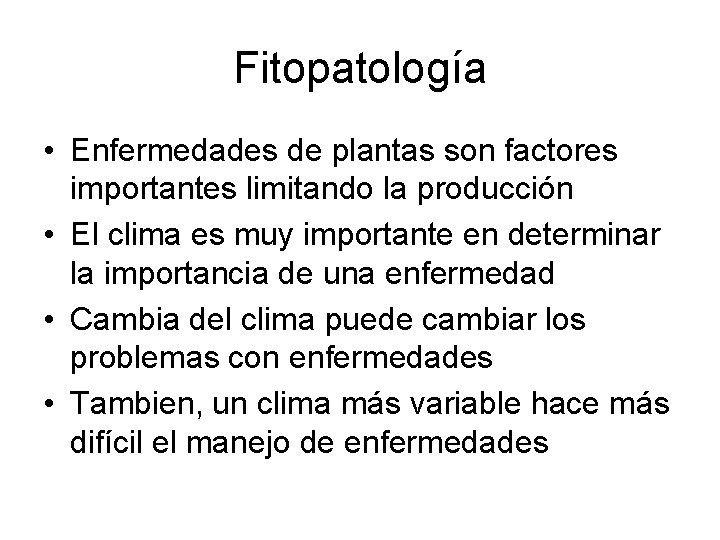 Fitopatología

• Enfermedades de plantas son factores importantes limitando la producción
• El clima es muy importante en determinar la importancia de una enfermedad
• Cambia del clima puede cambiar los problemas con enfermedades
• Tambien, un clima más variable hace más difícil el manejo de enfermedades